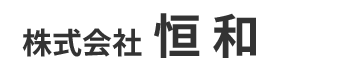 株式会社 恒和